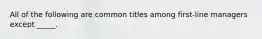 All of the following are common titles among first-line managers except _____.